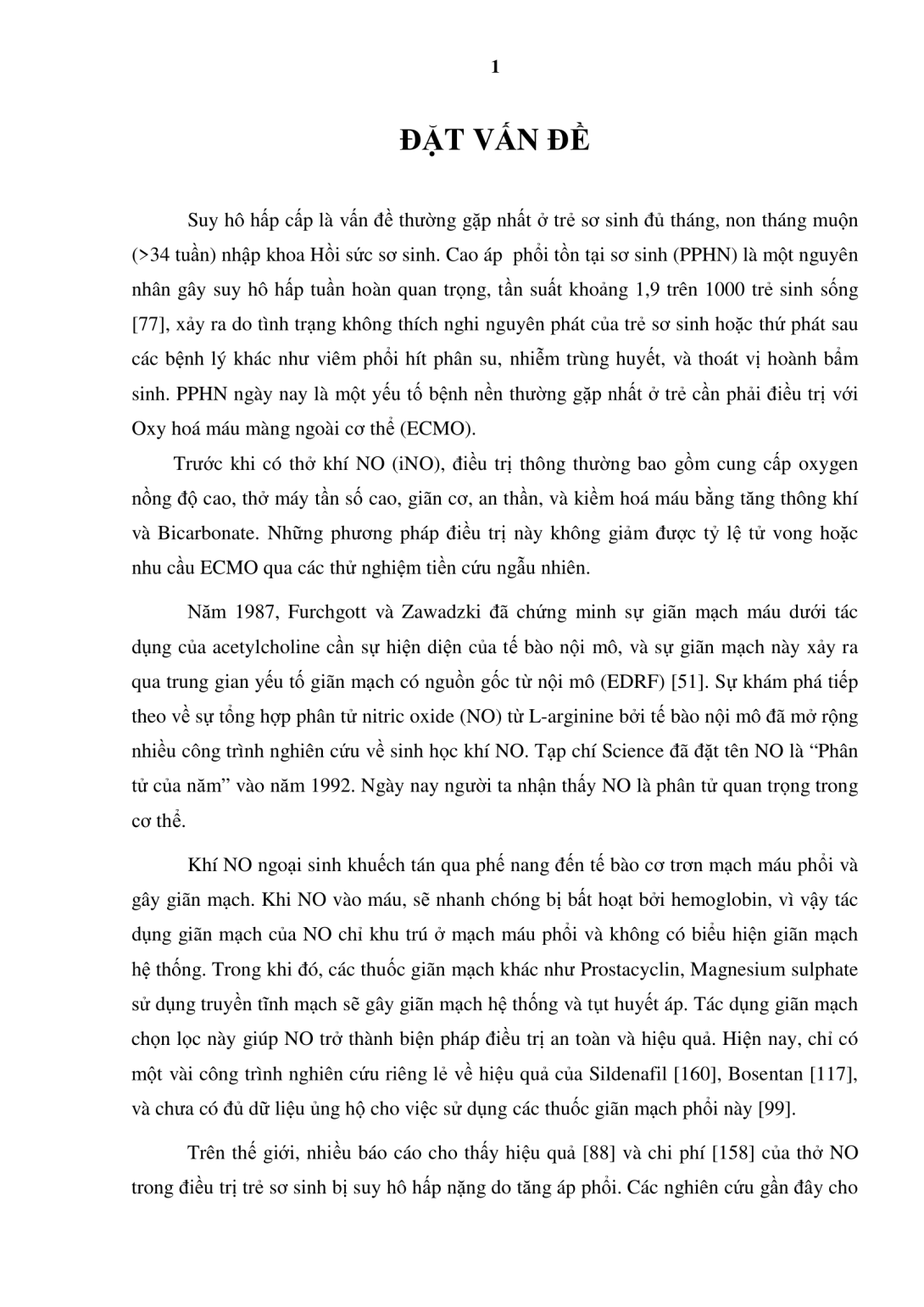 1

ĐẶT VẤN ĐỀ

Suy hô hấp cấp là vấn đề thường gặp nhất ở trẻ sơ sinh đủ tháng, non tháng muộn (>34 tuần) nhập khoa Hồi sức sơ sinh. Cao áp phổi tồn tại sơ sinh (PPHN) là một nguyên nhân gây suy hô hấp tuần hoàn quan trọng, tần suất khoảng 1,9 trên 1000 trẻ sinh sống [77], xảy ra do tình trạng không thích nghi nguyên phát của trẻ sơ sinh hoặc thứ phát sau các bệnh lý khác như viêm phổi hít phân su, nhiễm trùng huyết, và thoát vị hoành bẩm sinh. PPHN ngày nay là một yếu tố bệnh nền thường gặp nhất ở trẻ cần phải điều trị với Oxy hoá máu màng ngoài cơ thể (ECMO).

Trước khi có thở khí NO (iNO), điều trị thông thường bao gồm cung cấp oxygen nồng độ cao, thở máy tần số cao, giãn cơ, an thần, và kiềm hoá máu bằng tăng thông khí và Bicarbonate. Những phương pháp điều trị này không giảm được tỷ lệ tử vong hoặc nhu cầu ECMO qua các thử nghiệm tiền cứu ngẫu nhiên.

Năm 1987, Furchgott và Zawadzki đã chứng minh sự giãn mạch máu dưới tác dụng của acetylcholine cần sự hiện diện của tế bào nội mô, và sự giãn mạch này xảy ra qua trung gian yếu tố giãn mạch có nguồn gốc từ nội mô (EDRF) [51]. Sự khám phá tiếp theo về sự tổng hợp phân tử nitric oxide (NO) từ L-arginine bởi tế bào nội mô đã mở rộng nhiều công trình nghiên cứu về sinh học khí NO. Tạp chí Science đã đặt tên NO là “Phân tử của năm” vào năm 1992. Ngày nay người ta nhận thấy NO là phân tử quan trọng trong cơ thể.

Khí NO ngoại sinh khuếch tán qua phế nang đến tế bào cơ trơn mạch máu phổi và gây giãn mạch. Khi NO vào máu, sẽ nhanh chóng bị bất hoạt bởi hemoglobin, vì vậy tác dụng giãn mạch của NO chỉ khu trú ở mạch máu phổi và không có biểu hiện giãn mạch hệ thống. Trong khi đó, các thuốc giãn mạch khác như Prostacyclin, Magnesium sulphate sử dụng truyền tĩnh mạch sẽ gây giãn mạch hệ thống và tụt huyết áp. Tác dụng giãn mạch chọn lọc này giúp NO trở thành biện pháp điều trị an toàn và hiệu quả. Hiện nay, chỉ có một vài công trình nghiên cứu riêng lẻ về hiệu quả của Sildenafil [160], Bosentan [117], và chưa có đủ dữ liệu ủng hộ cho việc sử dụng các thuốc giãn mạch phổi này [99].

Trên thế giới, nhiều báo cáo cho thấy hiệu quả [88] và chi phí [158] của thở NO trong điều trị trẻ sơ sinh bị suy hô hấp nặng do tăng áp phổi. Các nghiên cứu gần đây cho